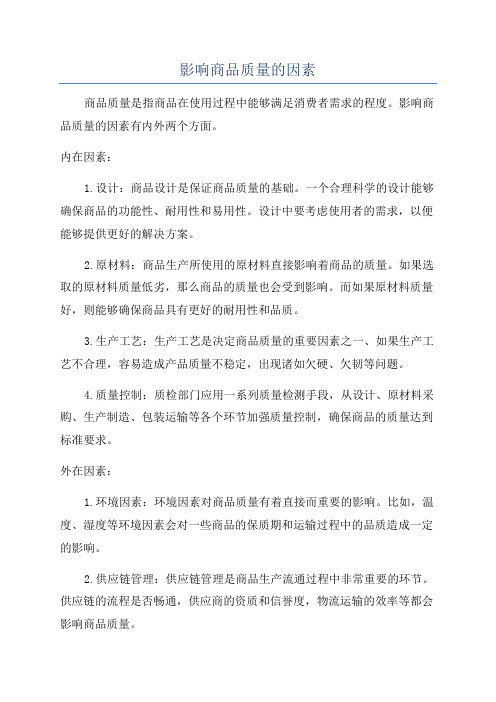 影响商品质量的因素

商品质量是指商品在使用过程中能够满足消费者需求的程度。影响商品质量的因素有内外两个方面。

内在因素：

1.设计：商品设计是保证商品质量的基础。一个合理科学的设计能够确保商品的功能性、耐用性和易用性。设计中要考虑使用者的需求，以便能够提供更好的解决方案。

2.原材料：商品生产所使用的原材料直接影响着商品的质量。如果选取的原材料质量低劣，那么商品的质量也会受到影响。而如果原材料质量好，则能够确保商品具有更好的耐用性和品质。

3.生产工艺：生产工艺是决定商品质量的重要因素之一、如果生产工艺不合理，容易造成产品质量不稳定，出现诸如欠硬、欠韧等问题。

4.质量控制：质检部门应用一系列质量检测手段，从设计、原材料采购、生产制造、包装运输等各个环节加强质量控制，确保商品的质量达到标准要求。

外在因素：

1.环境因素：环境因素对商品质量有着直接而重要的影响。比如，温度、湿度等环境因素会对一些商品的保质期和运输过程中的品质造成一定的影响。

2.供应链管理：供应链管理是商品生产流通过程中非常重要的环节。供应链的流程是否畅通，供应商的资质和信誉度，物流运输的效率等都会影响商品质量。